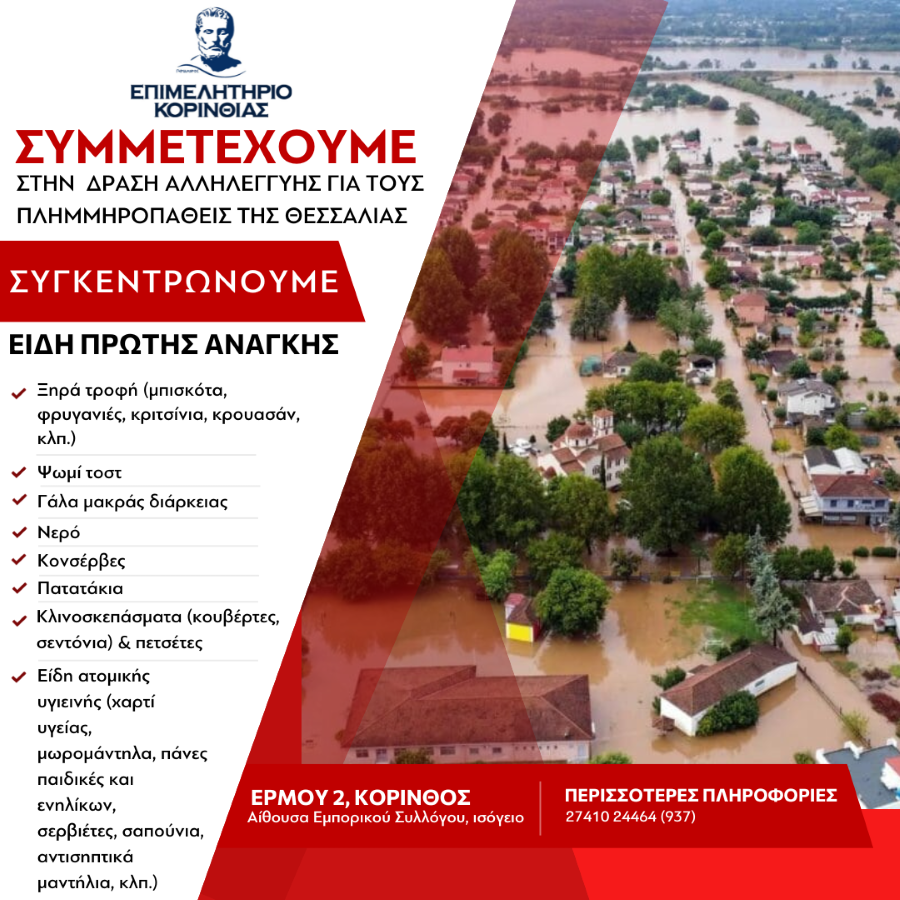 ΕΠΙΜΕΛΗΤΗΡΙΟ
ΚΟΡΙΝΘΙΑΣ

ΣΥΜΜΕΤΕΧΟΥΜΕ

ΣΤΗΝ ΔΡΑΣΗ ΑΛΛΗΛΕΓΓΥΗΣ ΓΙΑ ΤΟΥΣ ΠΛΗΜΜΗΡΟΠΑΘΕΙΣ ΤΗΣ ΘΕΣΣΑΛΙΑΣ

ΣΥΓΚΕΝΤΡΩΝΟΥΜΕ

ΕΙΔΗ ΠΡΩΤΗΣ ΑΝΑΓΚΗΣ

✓ Ξηρά τροφή (μπισκότα, φρυγανιές, κριτσίνια, κρουασάν, κλπ.)
✓ Ψωμί τοστ
✓ Γάλα μακράς διάρκειας
✓ Νερό
✓ Κονσέρβες
✓ Πατατάκια
✓ Κλινοσκεπάσματα (κουβέρτες, σεντόνια) & πετσέτες
✓ Είδη ατομικής υγιεινής (χαρτί υγείας, μωρομάντηλα, πάνες παιδικές και ενηλίκων, σερβιέτες, σαπούνια, αντισηπτικά μαντήλια, κλπ.)

ΕΡΜΟΥ 2, ΚΟΡΙΝΘΟΣ
Αίθουσα Εμπορικού Συλλόγου, ισόγειο

ΠΕΡΙΣΣΟΤΕΡΕΣ ΠΛΗΡΟΦΟΡΙΕΣ
27410 24464 (937)